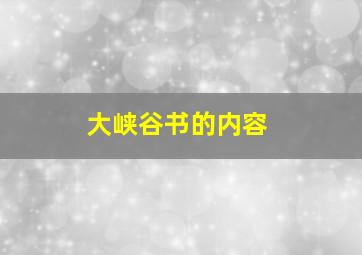 大峡谷书的内容